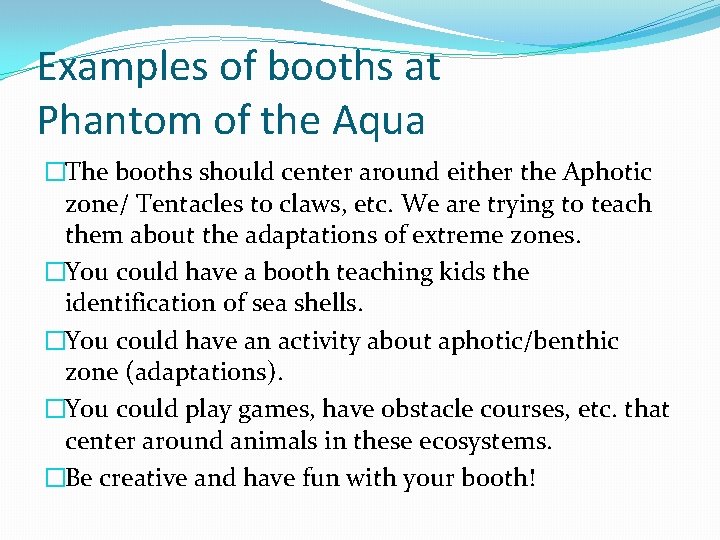 Examples of booths at Phantom of the Aqua

□The booths should center around either the Aphotic zone/ Tentacles to claws, etc. We are trying to teach them about the adaptations of extreme zones.

□You could have a booth teaching kids the identification of sea shells.

□You could have an activity about aphotic/benthic zone (adaptations).

□You could play games, have obstacle courses, etc. that center around animals in these ecosystems.

□Be creative and have fun with your booth!